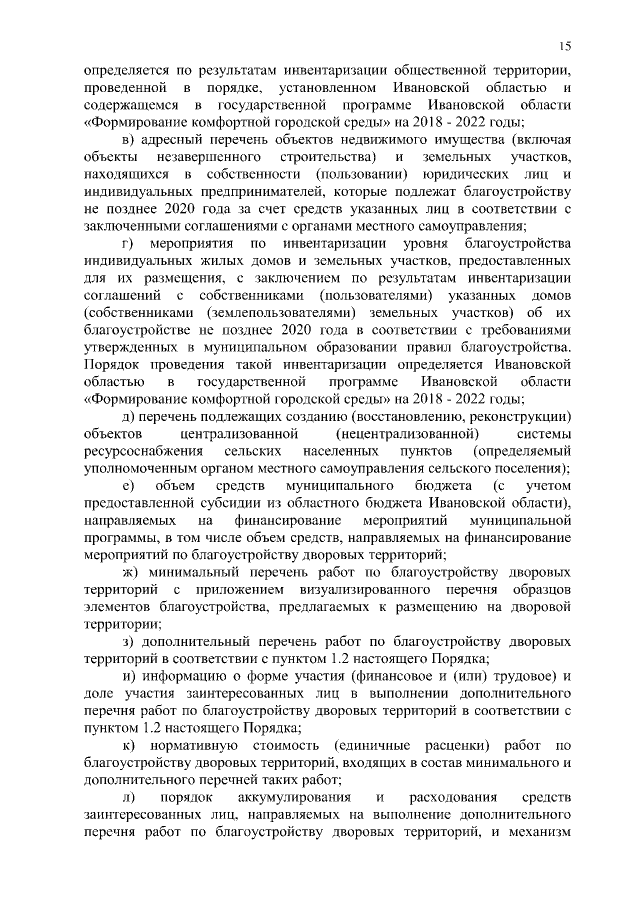 15

определяется по результатам инвентаризации общественной территории, проведенной в порядке, установленном Ивановской областью и содержащемся в государственной программе Ивановской области «Формирование комфортной городской среды» на 2018 - 2022 годы;

в) адресный перечень объектов недвижимого имущества (включая объекты незавершенного строительства) и земельных участков, находящихся в собственности (пользовании) юридических лиц и индивидуальных предпринимателей, которые подлежат благоустройству не позднее 2020 года за счет средств указанных лиц в соответствии с заключенными соглашениями с органами местного самоуправления;

г) мероприятия по инвентаризации уровня благоустройства индивидуальных жилых домов и земельных участков, предоставленных для их размещения, с заключением по результатам инвентаризации соглашений с собственниками (пользователями) указанных домов (собственниками (землепользователями) земельных участков) об их благоустройстве не позднее 2020 года в соответствии с требованиями утвержденных в муниципальном образовании правил благоустройства. Порядок проведения такой инвентаризации определяется Ивановской областью в государственной программе Ивановской области «Формирование комфортной городской среды» на 2018 - 2022 годы;

д) перечень подлежащих созданию (восстановлению, реконструкции) объектов централизованной (нецентрализованной) системы ресурсоснабжения сельских населенных пунктов (определяемый уполномоченным органом местного самоуправления сельского поселения);

е) объем средств муниципального бюджета (с учетом предоставленной субсидии из областного бюджета Ивановской области), направляемых на финансирование мероприятий муниципальной программы, в том числе объем средств, направляемых на финансирование мероприятий по благоустройству дворовых территорий;

ж) минимальный перечень работ по благоустройству дворовых территорий с приложением визуализированного перечня образцов элементов благоустройства, предлагаемых к размещению на дворовой территории;

з) дополнительный перечень работ по благоустройству дворовых территорий в соответствии с пунктом 1.2 настоящего Порядка;

и) информацию о форме участия (финансовое и (или) трудовое) и доле участия заинтересованных лиц в выполнении дополнительного перечня работ по благоустройству дворовых территорий в соответствии с пунктом 1.2 настоящего Порядка;

к) нормативную стоимость (единичные расценки) работ по благоустройству дворовых территорий, входящих в состав минимального и дополнительного перечней таких работ;

л) порядок аккумулирования и расходования средств заинтересованных лиц, направляемых на выполнение дополнительного перечня работ по благоустройству дворовых территорий, и механизм